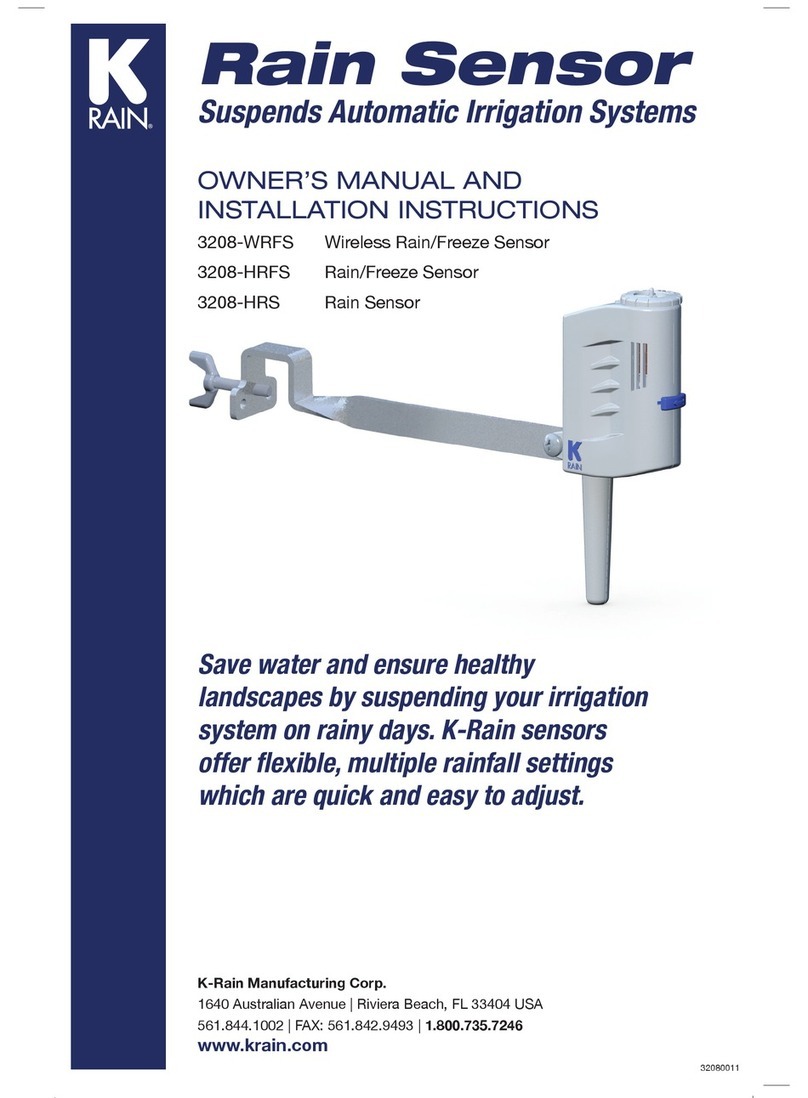 K RAIN®

Rain Sensor

Suspends Automatic Irrigation Systems

OWNER'S MANUAL AND INSTALLATION INSTRUCTIONS

| 3208-WRFS | Wireless Rain/Freeze Sensor |
|---|---|
| 3208-HRFS | Rain/Freeze Sensor |
| 3208-HRS | Rain Sensor |

K RAIN

Save water and ensure healthy landscapes by suspending your irrigation system on rainy days. K-Rain sensors offer flexible, multiple rainfall settings which are quick and easy to adjust.

K-Rain Manufacturing Corp.

1640 Australian Avenue | Riviera Beach, FL 33404 USA

561.844.1002 | FAX: 561.842.9493 | 1.800.735.7246

www.krain.com

32080011